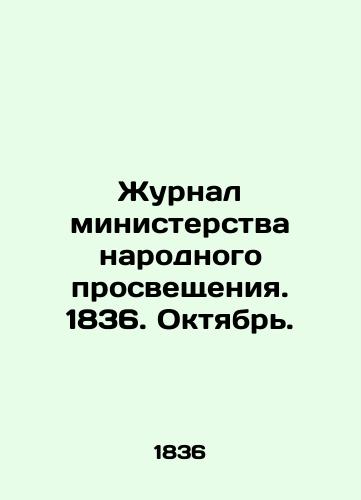 Журнал министерства народного просвещения. 1836. Октябрь.

1836